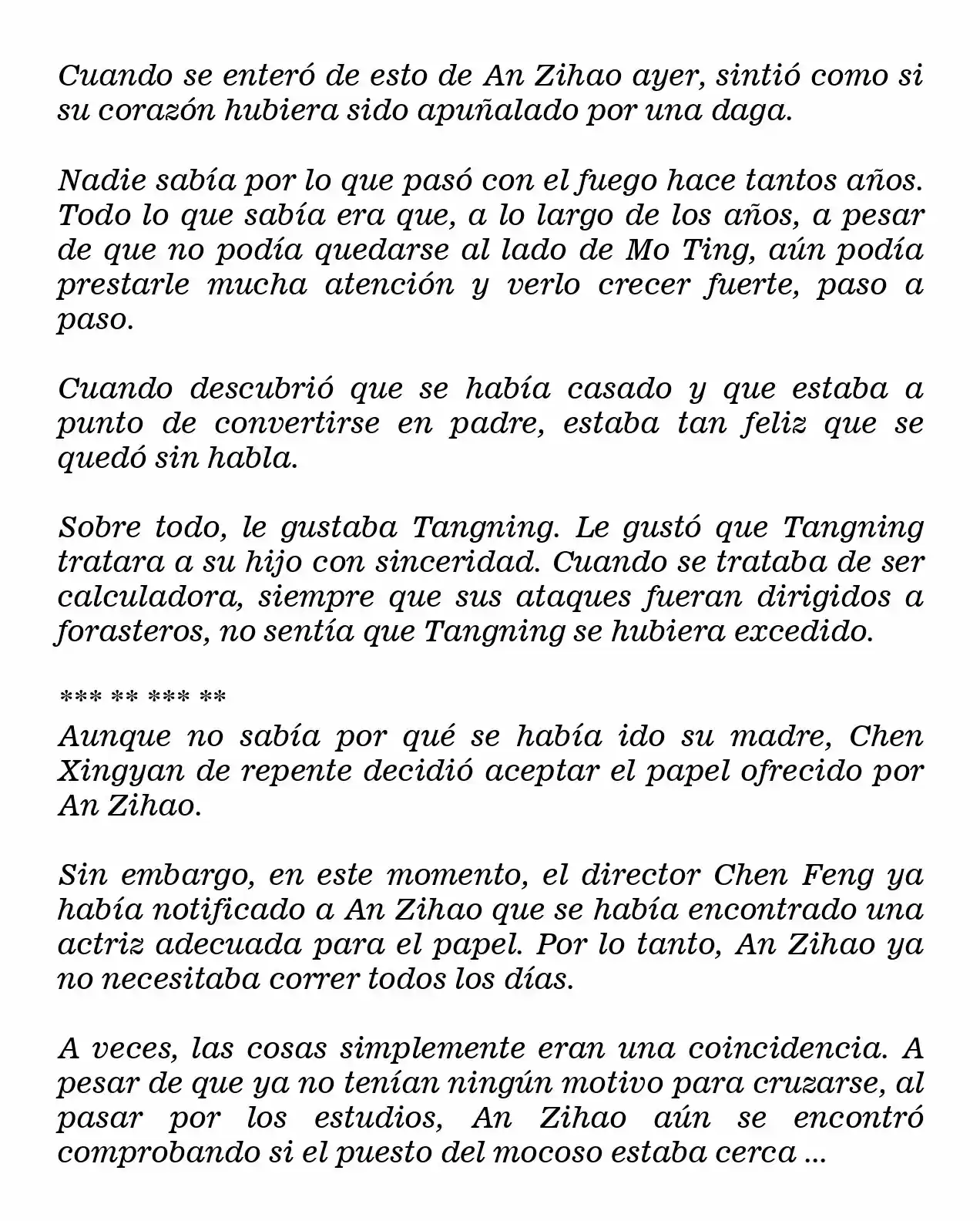 Cuando se enteró de esto de An Zihao ayer, sintió como si su corazón hubiera sido apuñalado por una daga.

Nadie sabía por lo que pasó con el fuego hace tantos años. Todo lo que sabía era que, a lo largo de los años, a pesar de que no podía quedarse al lado de Mo Ting, aún podía prestarle mucha atención y verlo crecer fuerte, paso a paso.

Cuando descubrió que se había casado y que estaba a punto de convertirse en padre, estaba tan feliz que se quedó sin habla.

Sobre todo, le gustaba Tangning. Le gustó que Tangning tratara a su hijo con sinceridad. Cuando se trataba de ser calculadora, siempre que sus ataques fueran dirigidos a forasteros, no sentía que Tangning se hubiera excedido.

*** ** *** **

Aunque no sabía por qué se había ido su madre, Chen Xingyan de repente decidió aceptar el papel ofrecido por An Zihao.

Sin embargo, en este momento, el director Chen Feng ya había notificado a An Zihao que se había encontrado una actriz adecuada para el papel. Por lo tanto, An Zihao ya no necesitaba correr todos los días.

A veces, las cosas simplemente eran una coincidencia. A pesar de que ya no tenían ningún motivo para cruzarse, al pasar por los estudios, An Zihao aún se encontró comprobando si el puesto del mocoso estaba cerca ...